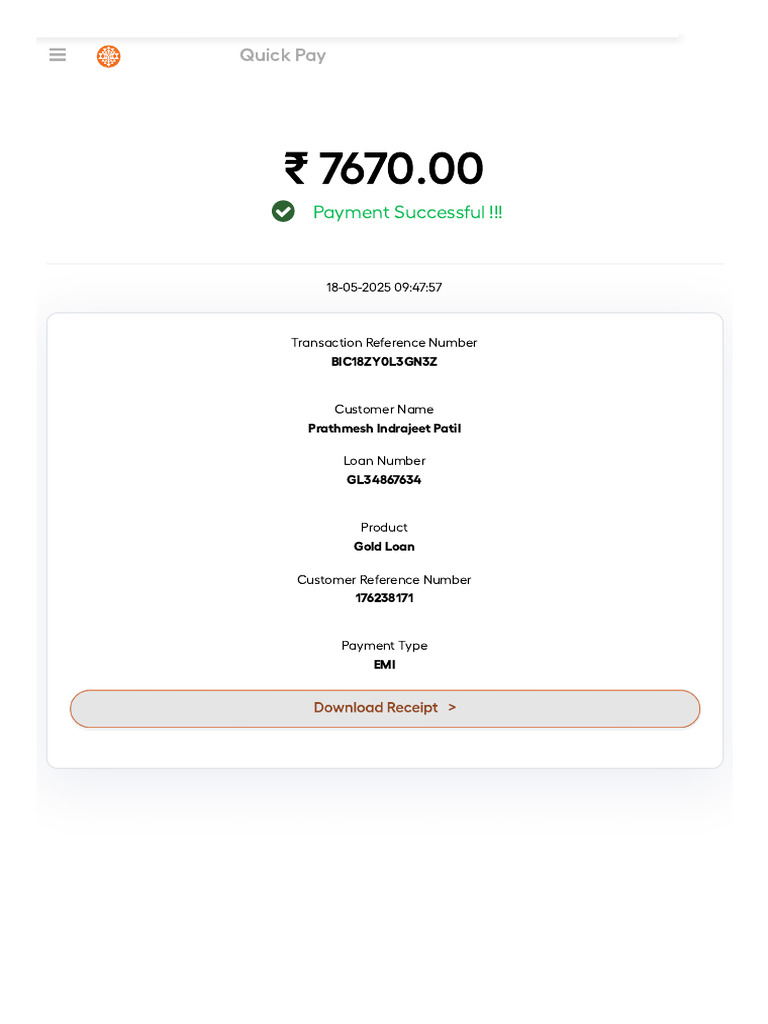 Quick Pay

₹ 7670.00

Payment Successful !!!

18-05-2025 09:47:57

Transaction Reference Number
BIC18ZY0L3GN3Z

Customer Name
Prathmesh Indrajeet Patil

Loan Number
GL34867634

Product
Gold Loan

Customer Reference Number
176238171

Payment Type
EMI

Download Receipt >